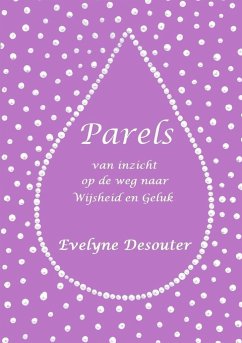 Parels

van inzicht
op de weg naar
Wijsheid en Geluk

Evelyne Desouter